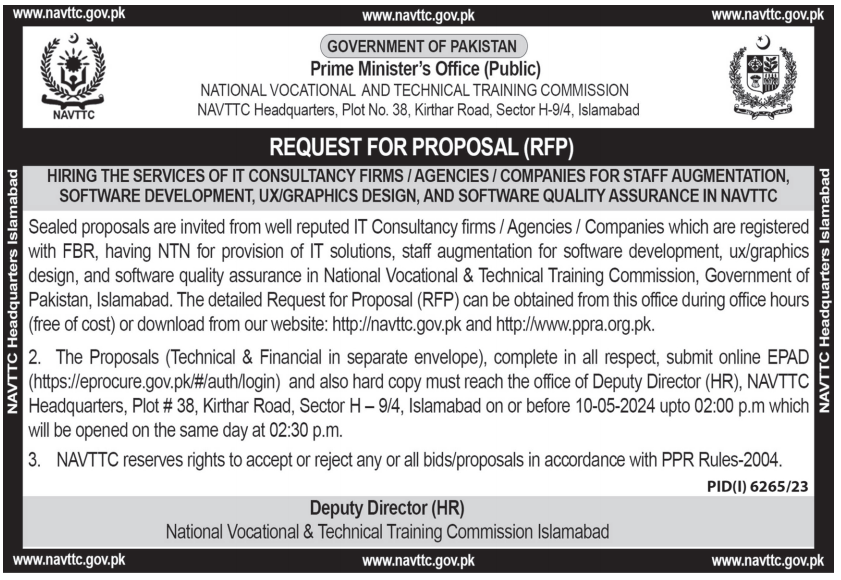 www.navttc.gov.pk www.navttc.gov.pk www.navttc.gov.pk

NAVTTC

GOVERNMENT OF PAKISTAN
Prime Minister's Office (Public)
NATIONAL VOCATIONAL AND TECHNICAL TRAINING COMMISSION
NAVTTC Headquarters, Plot No. 38, Kirthar Road, Sector H-9/4, Islamabad

REQUEST FOR PROPOSAL (RFP)

NAVTTC Headquarters Islamabad

HIRING THE SERVICES OF IT CONSULTANCY FIRMS / AGENCIES / COMPANIES FOR STAFF AUGMENTATION, SOFTWARE DEVELOPMENT, UX/GRAPHICS DESIGN, AND SOFTWARE QUALITY ASSURANCE IN NAVTTC

Sealed proposals are invited from well reputed IT Consultancy firms / Agencies / Companies which are registered with FBR, having NTN for provision of IT solutions, staff augmentation for software development, ux/graphics design, and software quality assurance in National Vocational & Technical Training Commission, Government of Pakistan, Islamabad. The detailed Request for Proposal (RFP) can be obtained from this office during office hours (free of cost) or download from our website: http://navttc.gov.pk and http://www.ppra.org.pk.

2. The Proposals (Technical & Financial in separate envelope), complete in all respect, submit online EPAD (https://eprocure.gov.pk/#/auth/login) and also hard copy must reach the office of Deputy Director (HR), NAVTTC Headquarters, Plot # 38, Kirthar Road, Sector H – 9/4, Islamabad on or before 10-05-2024 upto 02:00 p.m which will be opened on the same day at 02:30 p.m.

3. NAVTTC reserves rights to accept or reject any or all bids/proposals in accordance with PPR Rules-2004.

PID(I) 6265/23

Deputy Director (HR)
National Vocational & Technical Training Commission Islamabad

NAVTTC Headquarters Islamabad

www.navttc.gov.pk www.navttc.gov.pk www.navttc.gov.pk